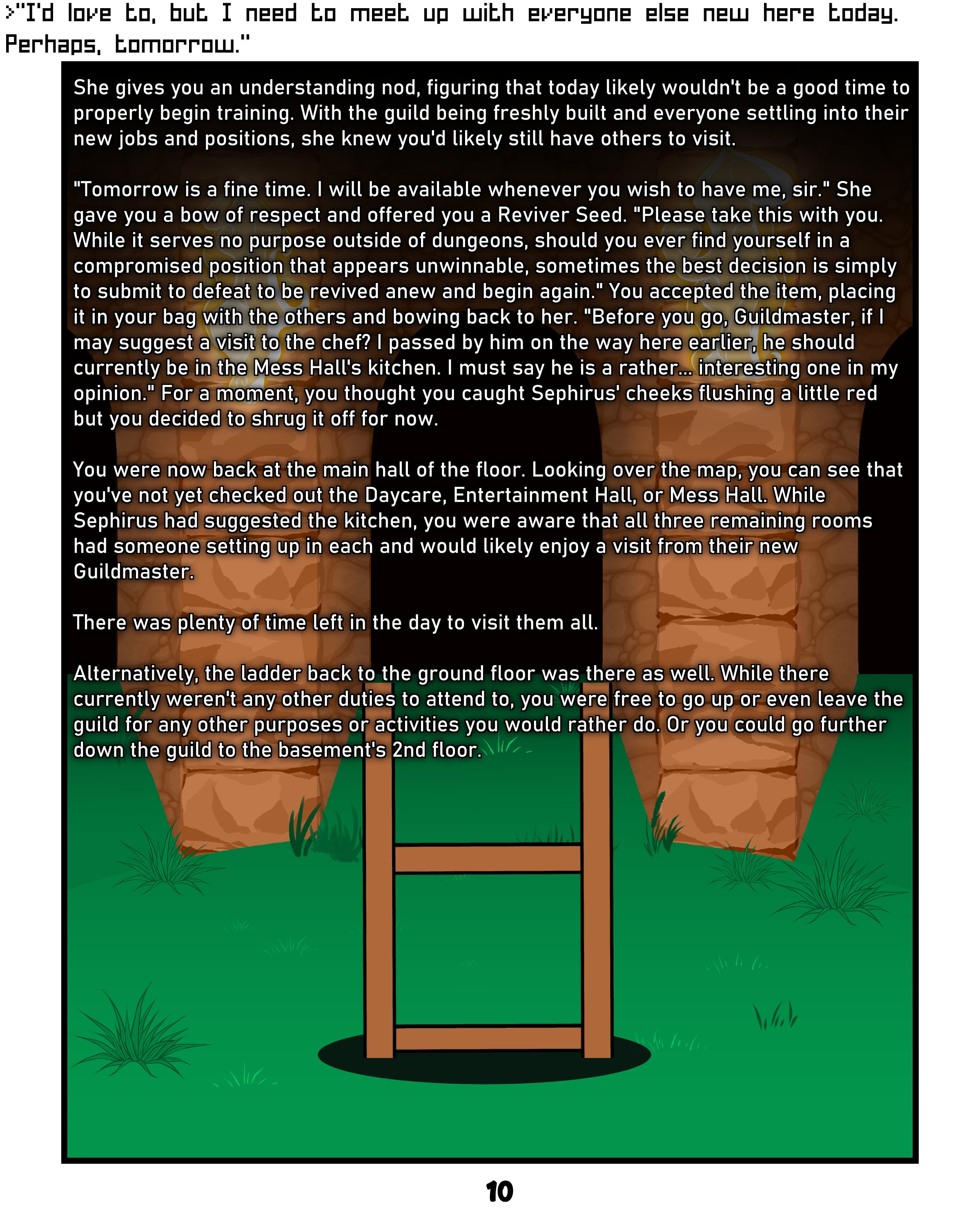 >"I'd love to, but I need to meet up with everyone else new here today. Perhaps, tomorrow."

She gives you an understanding nod, figuring that today likely wouldn't be a good time to properly begin training. With the guild being freshly built and everyone settling into their new jobs and positions, she knew you'd likely still have others to visit.

"Tomorrow is a fine time. I will be available whenever you wish to have me, sir." She gave you a bow of respect and offered you a Reviver Seed. "Please take this with you. While it serves no purpose outside of dungeons, should you ever find yourself in a compromised position that appears unwinnable, sometimes the best decision is simply to submit to defeat to be revived anew and begin again." You accepted the item, placing it in your bag with the others and bowing back to her. "Before you go, Guildmaster, if I may suggest a visit to the chef? I passed by him on the way here earlier, he should currently be in the Mess Hall's kitchen. I must say he is a rather... interesting one in my opinion." For a moment, you thought you caught Sephirus' cheeks flushing a little red but you decided to shrug it off for now.

You were now back at the main hall of the floor. Looking over the map, you can see that you've not yet checked out the Daycare, Entertainment Hall, or Mess Hall. While Sephirus had suggested the kitchen, you were aware that all three remaining rooms had someone setting up in each and would likely enjoy a visit from their new Guildmaster.

There was plenty of time left in the day to visit them all.

Alternatively, the ladder back to the ground floor was there as well. While there currently weren't any other duties to attend to, you were free to go up or even leave the guild for any other purposes or activities you would rather do. Or you could go further down the guild to the basement's 2nd floor.

10